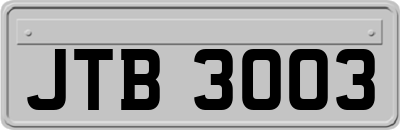 JTB 3003